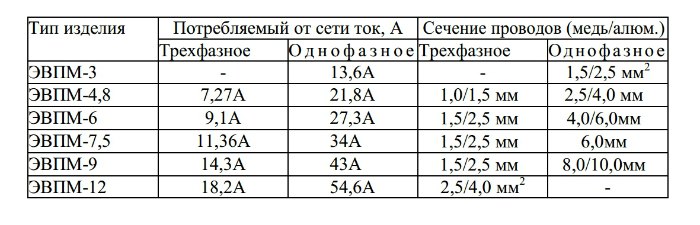 | Тип изделия | Потребляемый от сети ток, А | | Сечение проводов (медь/алюм.) | |
|---|---|---|---|---|
| | Трехфазное | Однофазное | Трехфазное | Однофазное |
| ЭВПМ-3 | - | 13,6А | - | 1,5/2,5 мм$^2$ |
| ЭВПМ-4,8 | 7,27А | 21,8А | 1,0/1,5 мм | 2,5/4,0 мм |
| ЭВПМ-6 | 9,1А | 27,3А | 1,5/2,5 мм | 4,0/6,0мм |
| ЭВПМ-7,5 | 11,36А | 34А | 1,5/2,5 мм | 6,0мм |
| ЭВПМ-9 | 14,3А | 43А | 1,5/2,5 мм | 8,0/10,0мм |
| ЭВПМ-12 | 18,2А | 54,6А | 2,5/4,0 мм$^2$ | - |